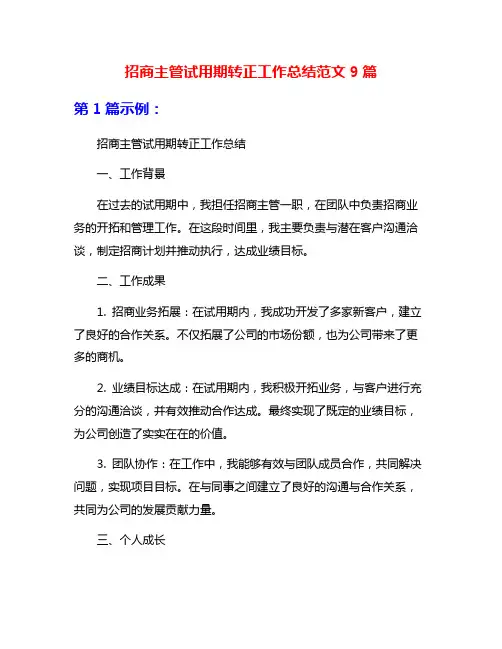 招商主管试用期转正工作总结范文 9 篇

第 1 篇示例：

招商主管试用期转正工作总结

一、工作背景

在过去的试用期中，我担任招商主管一职，在团队中负责招商业务的开拓和管理工作。在这段时间里，我主要负责与潜在客户沟通洽谈，制定招商计划并推动执行，达成业绩目标。

二、工作成果

1. 招商业务拓展：在试用期内，我成功开发了多家新客户，建立了良好的合作关系。不仅拓展了公司的市场份额，也为公司带来了更多的商机。

2. 业绩目标达成：在试用期内，我积极开拓业务，与客户进行充分的沟通洽谈，并有效推动合作达成。最终实现了既定的业绩目标，为公司创造了实实在在的价值。

3. 团队协作：在工作中，我能够有效与团队成员合作，共同解决问题，实现项目目标。在与同事之间建立了良好的沟通与合作关系，共同为公司的发展贡献力量。

三、个人成长